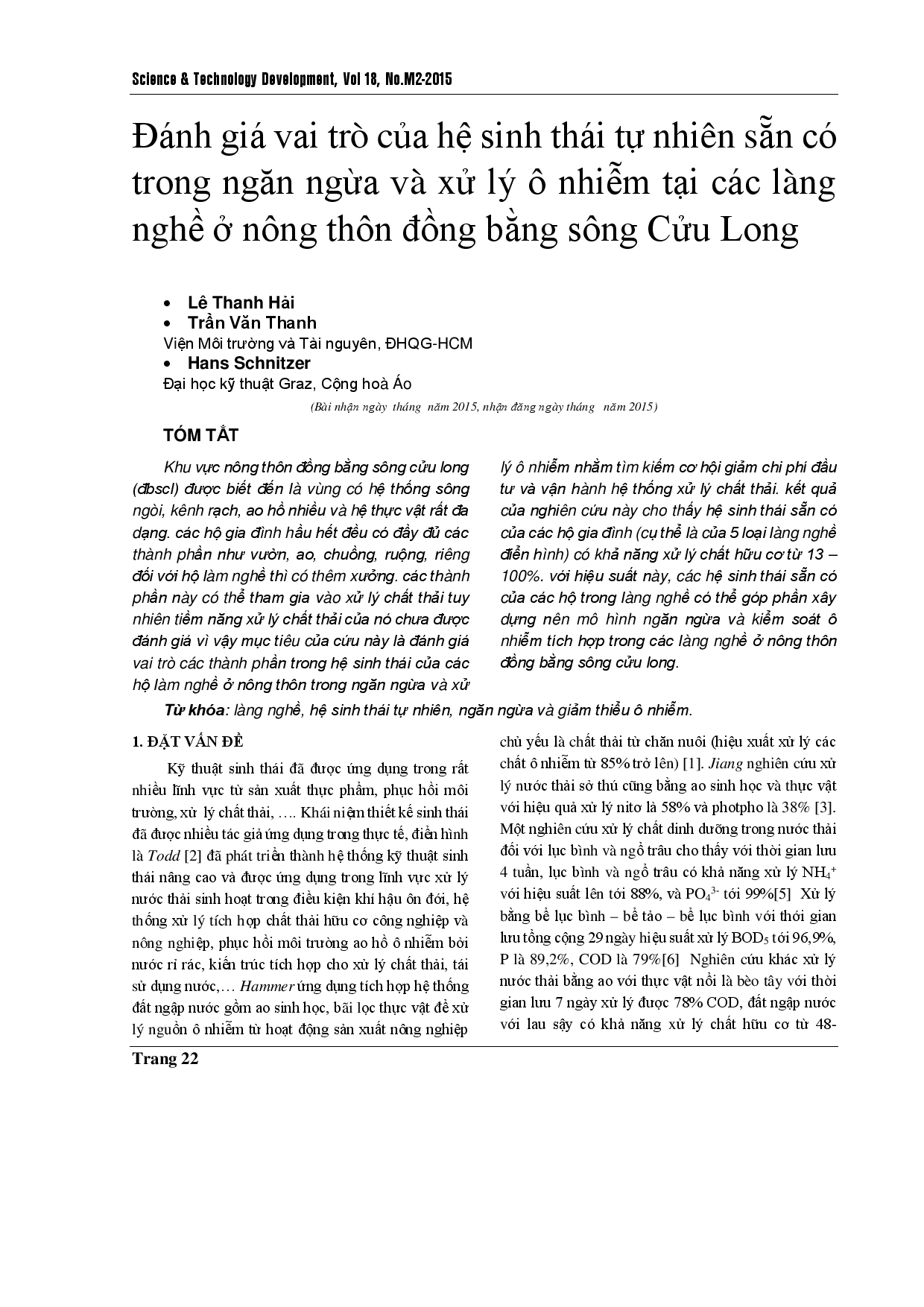 Science & Technology Development, Vol 18, No.M2-2015

Đánh giá vai trò của hệ sinh thái tự nhiên sẵn có trong ngăn ngừa và xử lý ô nhiễm tại các làng nghề ở nông thôn đồng bằng sông Cửu Long

• Lê Thanh Hải
• Trần Văn Thanh
Viện Môi trường và Tài nguyên, ĐHQG-HCM
• Hans Schnitzer
Đại học kỹ thuật Graz, Cộng hoà Áo

(Bài nhận ngày tháng năm 2015, nhận đăng ngày tháng năm 2015)

TÓM TẮT

Khu vực nông thôn đồng bằng sông cửu long (đbscl) được biết đến là vùng có hệ thống sông ngòi, kênh rạch, ao hồ nhiều và hệ thực vật rất đa dạng. các hộ gia đình hầu hết đều có đầy đủ các thành phần như vườn, ao, chuồng, ruộng, riêng đối với hộ làm nghề thì có thêm xưởng. các thành phần này có thể tham gia vào xử lý chất thải tuy nhiên tiềm năng xử lý chất thải của nó chưa được đánh giá vì vậy mục tiêu của cứu này là đánh giá vai trò các thành phần trong hệ sinh thái của các hộ làm nghề ở nông thôn trong ngăn ngừa và xử lý ô nhiễm nhằm tìm kiếm cơ hội giảm chi phí đầu tư và vận hành hệ thống xử lý chất thải. kết quả của nghiên cứu này cho thấy hệ sinh thái sẵn có của các hộ gia đình (cụ thể là của 5 loại làng nghề điển hình) có khả năng xử lý chất hữu cơ từ 13 – 100%. với hiệu suất này, các hệ sinh thái sẵn có của các hộ trong làng nghề có thể góp phần xây dựng nên mô hình ngăn ngừa và kiểm soát ô nhiễm tích hợp trong các làng nghề ở nông thôn đồng bằng sông cửu long.

Từ khóa: làng nghề, hệ sinh thái tự nhiên, ngăn ngừa và giảm thiểu ô nhiễm.

1. ĐẶT VẤN ĐỀ

Kỹ thuật sinh thái đã được ứng dụng trong rất nhiều lĩnh vực từ sản xuất thực phẩm, phục hồi môi trường, xử lý chất thải, …. Khái niệm thiết kế sinh thái đã được nhiều tác giả ứng dụng trong thực tế, điển hình là Todd [2] đã phát triển thành hệ thống kỹ thuật sinh thái nâng cao và được ứng dụng trong lĩnh vực xử lý nước thải sinh hoạt trong điều kiện khí hậu ôn đới, hệ thống xử lý tích hợp chất thải hữu cơ công nghiệp và nông nghiệp, phục hồi môi trường ao hồ ô nhiễm bởi nước rỉ rác, kiến trúc tích hợp cho xử lý chất thải, tái sử dụng nước,… Hammer ứng dụng tích hợp hệ thống đất ngập nước gồm ao sinh học, bãi lọc thực vật để xử lý nguồn ô nhiễm từ hoạt động sản xuất nông nghiệp chủ yếu là chất thải từ chăn nuôi (hiệu xuất xử lý các chất ô nhiễm từ 85% trở lên) [1]. Jiang nghiên cứu xử lý nước thải sở thú cũng bằng ao sinh học và thực vật với hiệu quả xử lý nitơ là 58% và photpho là 38% [3]. Một nghiên cứu xử lý chất dinh dưỡng trong nước thải đối với lục bình và ngổ trâu cho thấy với thời gian lưu 4 tuần, lục bình và ngổ trâu có khả năng xử lý $NH_4^+$ với hiệu suất lên tới 88%, và $PO_4^{3-}$ tới 99%[5] Xử lý bằng bể lục bình – bể tảo – bể lục bình với thời gian lưu tổng cộng 29 ngày hiệu suất xử lý $BOD_5$ tới 96,9%, P là 89,2%, COD là 79%[6] Nghiên cứu khác xử lý nước thải bằng ao với thực vật nổi là bèo tây với thời gian lưu 7 ngày xử lý được 78% COD, đất ngập nước với lau sậy có khả năng xử lý chất hữu cơ từ 48-

Trang 22